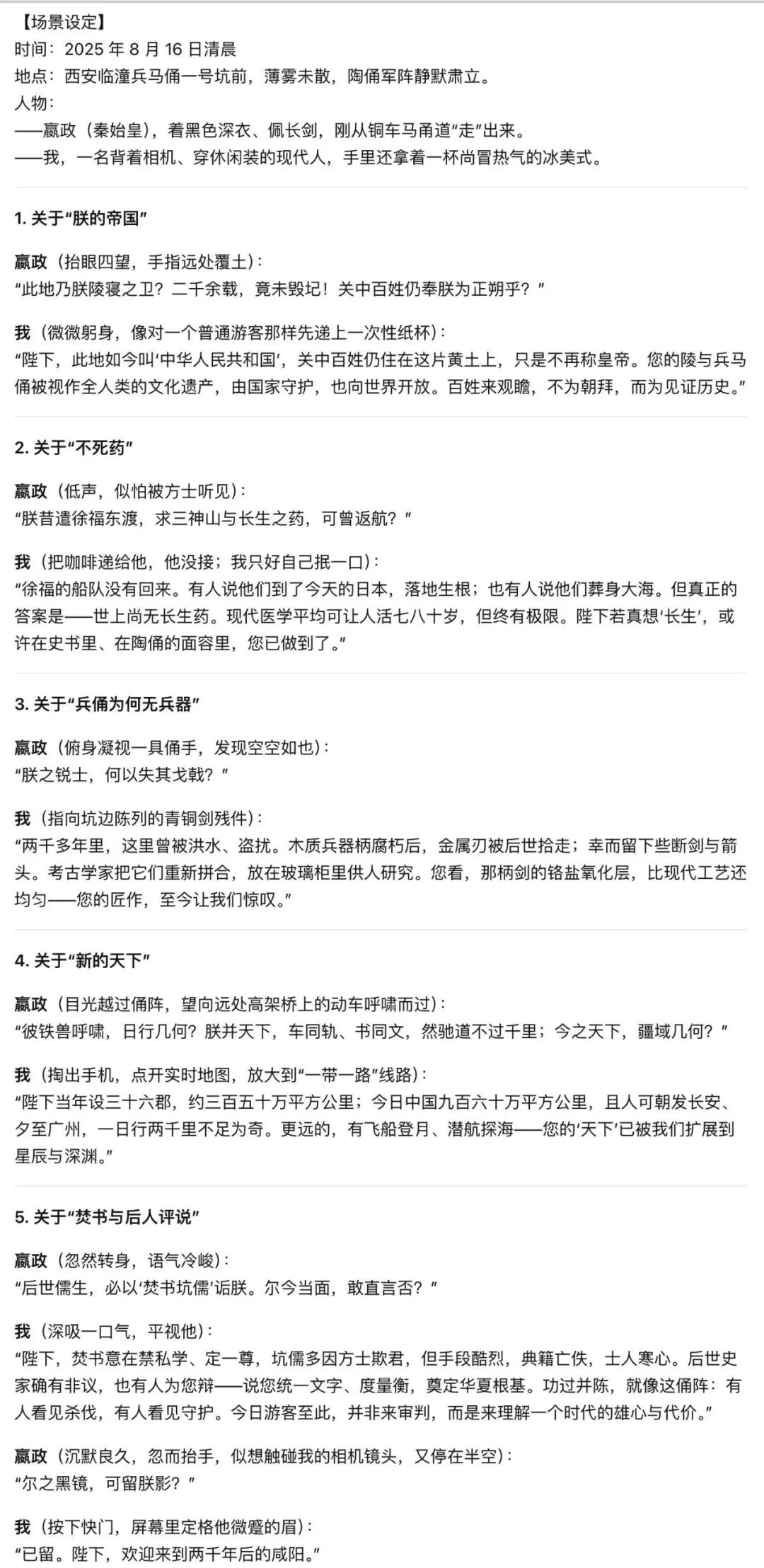 【场景设定】
时间：2025 年 8 月 16 日清晨
地点：西安临潼兵马俑一号坑前，薄雾未散，陶俑军阵静默肃立。
人物：
——嬴政（秦始皇），着黑色深衣、佩长剑，刚从铜车马甬道“走”出来。
——我，一名背着相机、穿休闲装的现代人，手里还拿着一杯尚冒热气的冰美式。

1. 关于“朕的帝国”

嬴政（抬眼四望，手指远处覆土）：
“此地乃朕陵寝之卫？二千余载，竟未毁圮！关中百姓仍奉朕为正朔乎？”

我（微微躬身，像对一个普通游客那样先递上一次性纸杯）：
“陛下，此地如今叫‘中华人民共和国’，关中百姓仍住在这片黄土上，只是不再称皇帝。您的陵与兵马俑被视作全人类的文化遗产，由国家守护，也向世界开放。百姓来观瞻，不为朝拜，而为见证历史。”

2. 关于“不死药”

嬴政（低声，似怕被方士听见）：
“朕昔遣徐福东渡，求三神山与长生之药，可曾返航？”

我（把咖啡递给他，他没接；我只好自己抿一口）：
“徐福的船队没有回来。有人说他们到了今天的日本，落地生根；也有人说他们葬身大海。但真正的答案是——世上尚无长生药。现代医学平均可让人活七八十岁，但终有极限。陛下若真想‘长生’，或许在史书里、在陶俑的面容里，您已做到了。”

3. 关于“兵俑为何无兵器”

嬴政（俯身凝视一具俑手，发现空空如也）：
“朕之锐士，何以失其戈戟？”

我（指向坑边陈列的青铜剑残件）：
“两千多年里，这里曾被洪水、盗扰。木质兵器柄腐朽后，金属刃被后世拾走；幸而留下些断剑与箭头。考古学家把它们重新拼合，放在玻璃柜里供人研究。您看，那柄剑的铬盐氧化层，比现代工艺还均匀——您的匠作，至今让我们惊叹。”

4. 关于“新的天下”

嬴政（目光越过俑阵，望向远处高架桥上的动车呼啸而过）：
“彼铁兽呼啸，日行几何？朕并天下，车同轨、书同文，然驰道不过千里；今之天下，疆域几何？”

我（掏出手机，点开实时地图，放大到“一带一路”线路）：
“陛下当年设三十六郡，约三百五十万平方公里；今日中国九百六十万平方公里，且人可朝发长安、夕至广州，一日行两千里不足为奇。更远的，有飞船登月、潜航探海——您的‘天下’已被我们扩展到星辰与深渊。”

5. 关于“焚书与后人评说”

嬴政（忽然转身，语气冷峻）：
“后世儒生，必以‘焚书坑儒’诟朕。尔今当面，敢直言否？”

我（深吸一口气，平视他）：
“陛下，焚书意在禁私学、定一尊，坑儒多因方士欺君，但手段酷烈，典籍亡佚，士人寒心。后世史家确有非议，也有人为您辩——说您统一文字、度量衡，奠定华夏根基。功过并陈，就像这俑阵：有人看见杀伐，有人看见守护。今日游客至此，并非来审判，而是来理解一个时代的雄心与代价。”

嬴政（沉默良久，忽而抬手，似想触碰我的相机镜头，又停在半空）：
“尔之黑镜，可留朕影？”

我（按下快门，屏幕里定格他微蹙的眉）：
“已留。陛下，欢迎来到两千年后的咸阳。”